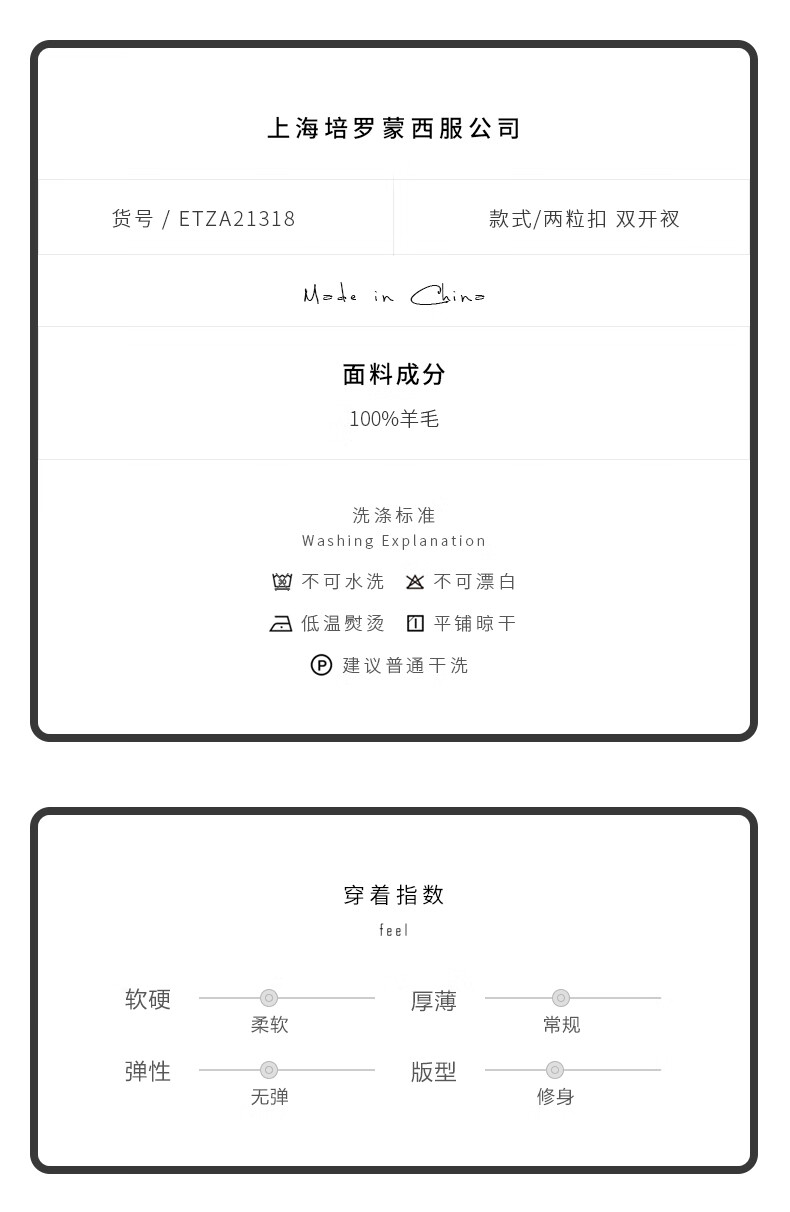 上海培罗蒙西服公司

货号 / ETZA21318

款式/两粒扣 双开衩

Made in China

面料成分

100%羊毛

洗涤标准
Washing Explanation

不可水洗 不可漂白

低温熨烫 平铺晾干

建议普通干洗

穿着指数
feel

软硬
柔软

厚薄
常规

弹性
无弹

版型
修身